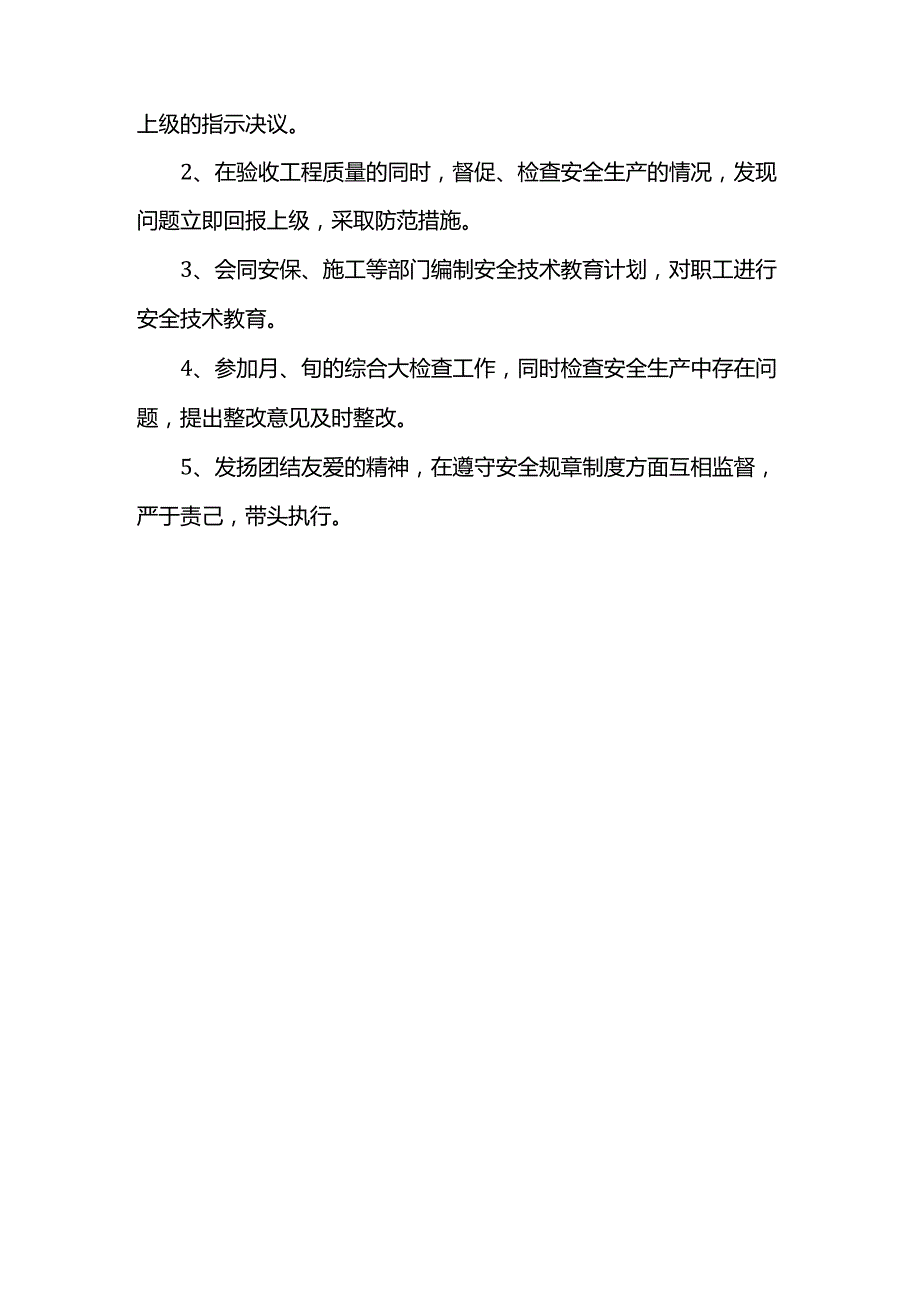 上级的指示决议。

2、在验收工程质量的同时，督促、检查安全生产的情况，发现问题立即回报上级，采取防范措施。

3、会同安保、施工等部门编制安全技术教育计划，对职工进行安全技术教育。

4、参加月、旬的综合大检查工作，同时检查安全生产中存在问题，提出整改意见及时整改。

5、发扬团结友爱的精神，在遵守安全规章制度方面互相监督，严于责己，带头执行。